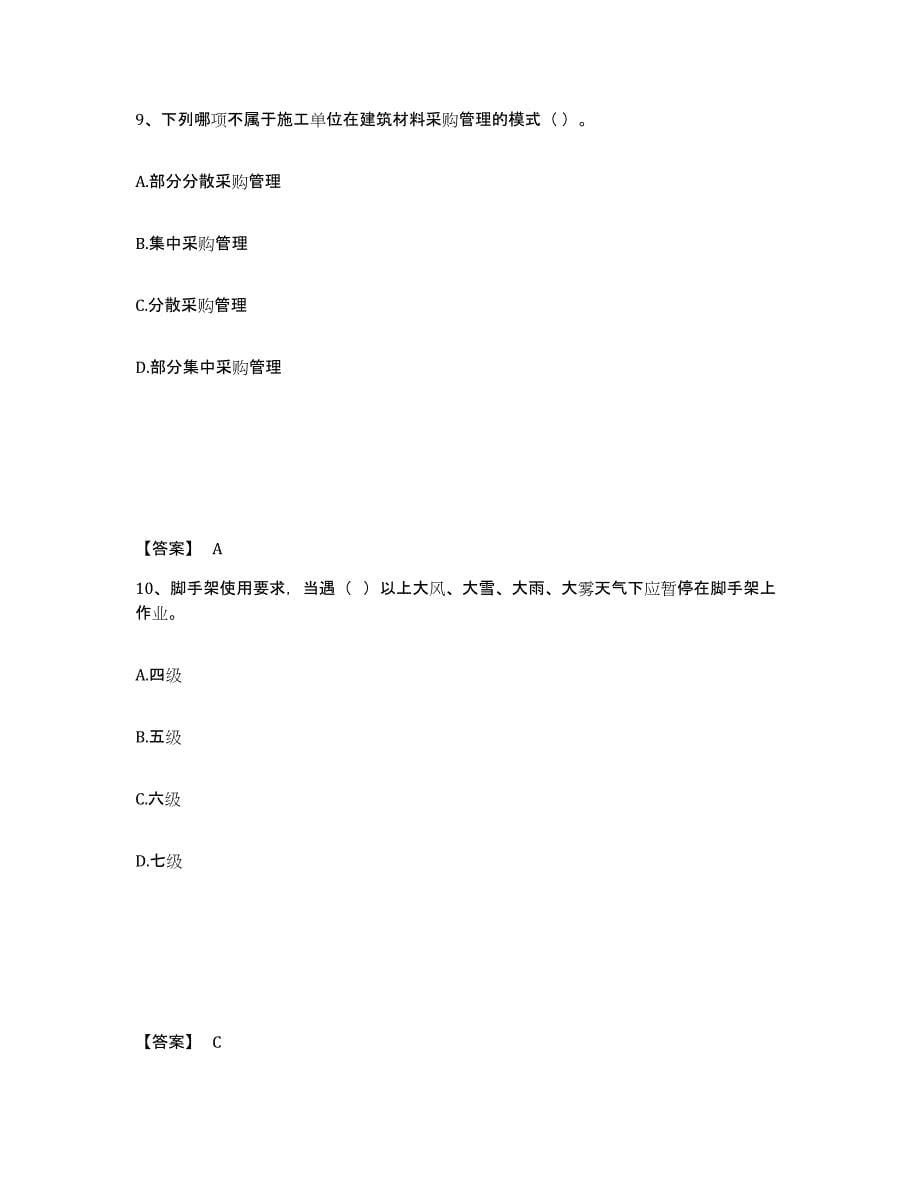 9、下列哪项不属于施工单位在建筑材料采购管理的模式（ ）。

A.部分分散采购管理

B.集中采购管理

C.分散采购管理

D.部分集中采购管理

【答案】 A

10、脚手架使用要求，当遇（ ）以上大风、大雪、大雨、大雾天气下应暂停在脚手架上作业。

A.四级

B.五级

C.六级

D.七级

【答案】 C